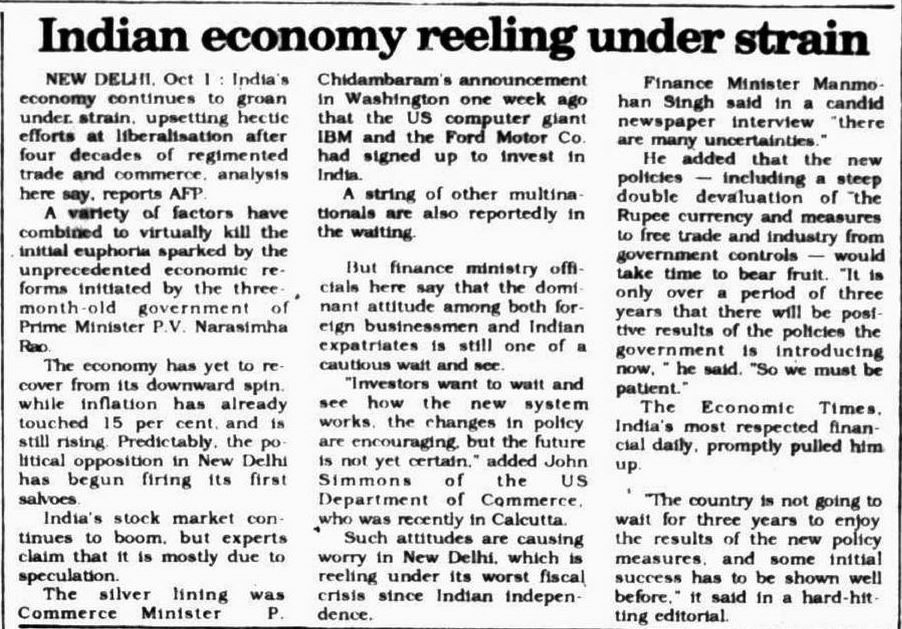 Indian economy reeling under strain

NEW DELHI, Oct 1 : India's economy continues to groan under strain, upsetting hectic efforts at liberalisation after four decades of regimented trade and commerce, analysts here say, reports AFP.

A variety of factors have combined to virtually kill the initial euphoria sparked by the unprecedented economic reforms initiated by the three-month-old government of Prime Minister P.V. Narasimha Rao.

The economy has yet to recover from its downward spin, while inflation has already touched 15 per cent, and is still rising. Predictably, the political opposition in New Delhi has begun firing its first salvoes.

India's stock market continues to boom, but experts claim that it is mostly due to speculation.

The silver lining was Commerce Minister P. Chidambaram's announcement in Washington one week ago that the US computer giant IBM and the Ford Motor Co. had signed up to invest in India.

A string of other multinationals are also reportedly in the waiting.

But finance ministry officials here say that the dominant attitude among both foreign businessmen and Indian expatriates is still one of a cautious wait and see.

"Investors want to wait and see how the new system works, the changes in policy are encouraging, but the future is not yet certain," added John Simmons of the US Department of Commerce, who was recently in Calcutta.

Such attitudes are causing worry in New Delhi, which is reeling under its worst fiscal crisis since Indian independence.

Finance Minister Manmohan Singh said in a candid newspaper interview "there are many uncertainties."

He added that the new policies — including a steep double devaluation of the Rupee currency and measures to free trade and industry from government controls — would take time to bear fruit. "It is only over a period of three years that there will be positive results of the policies the government is introducing now, " he said. "So we must be patient."

The Economic Times, India's most respected financial daily, promptly pulled him up.

"The country is not going to wait for three years to enjoy the results of the new policy measures, and some initial success has to be shown well before," it said in a hard-hitting editorial.